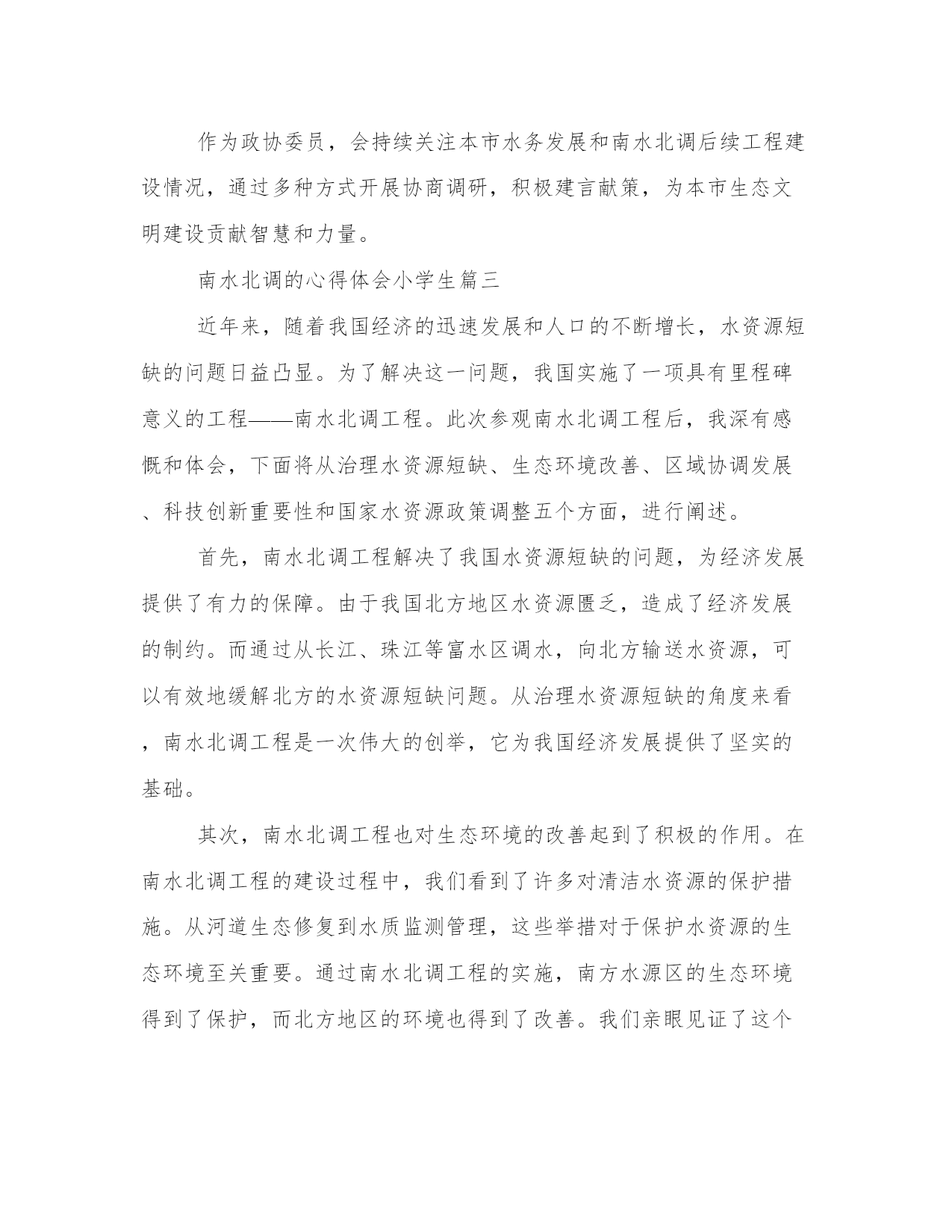 作为政协委员，会持续关注本市水务发展和南水北调后续工程建设情况，通过多种方式开展协商调研，积极建言献策，为本市生态文明建设贡献智慧和力量。

南水北调的心得体会小学生篇三

近年来，随着我国经济的迅速发展和人口的不断增长，水资源短缺的问题日益凸显。为了解决这一问题，我国实施了一项具有里程碑意义的工程——南水北调工程。此次参观南水北调工程后，我深有感慨和体会，下面将从治理水资源短缺、生态环境改善、区域协调发展、科技创新重要性和国家水资源政策调整五个方面，进行阐述。

首先，南水北调工程解决了我国水资源短缺的问题，为经济发展提供了有力的保障。由于我国北方地区水资源匮乏，造成了经济发展的制约。而通过从长江、珠江等富水区调水，向北方输送水资源，可以有效地缓解北方的水资源短缺问题。从治理水资源短缺的角度来看，南水北调工程是一次伟大的创举，它为我国经济发展提供了坚实的基础。

其次，南水北调工程也对生态环境的改善起到了积极的作用。在南水北调工程的建设过程中，我们看到了许多对清洁水资源的保护措施。从河道生态修复到水质监测管理，这些举措对于保护水资源的生态环境至关重要。通过南水北调工程的实施，南方水源区的生态环境得到了保护，而北方地区的环境也得到了改善。我们亲眼见证了这个